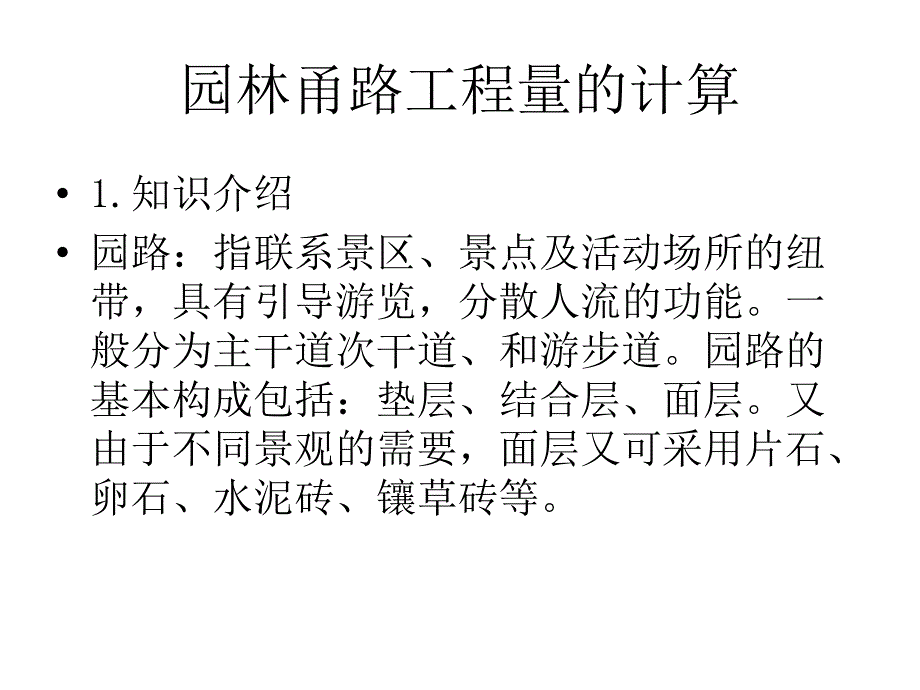 园林甬路工程量的计算

• 1. 知识介绍

• 园路：指联系景区、景点及活动场所的纽带，具有引导游览，分散人流的功能。一般分为主干道次干道、和游步道。园路的基本构成包括：垫层、结合层、面层。又由于不同景观的需要，面层又可采用片石、卵石、水泥砖、镶草砖等。